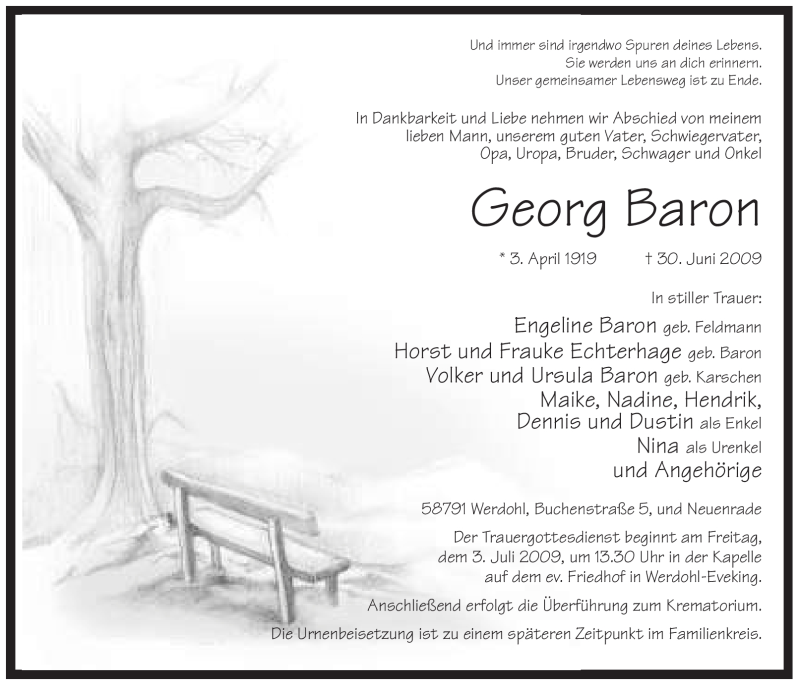 Und immer sind irgendwo Spuren deines Lebens.
Sie werden uns an dich erinnern.
Unser gemeinsamer Lebensweg ist zu Ende.

In Dankbarkeit und Liebe nehmen wir Abschied von meinem lieben Mann, unserem guten Vater, Schwiegervater, Opa, Uropa, Bruder, Schwager und Onkel

Georg Baron

* 3. April 1919 † 30. Juni 2009

In stiller Trauer:

Engeline Baron geb. Feldmann
Horst und Frauke Echterhage geb. Baron
Volker und Ursula Baron geb. Karschen
Maike, Nadine, Hendrik,
Dennis und Dustin als Enkel
Nina als Urenkel
und Angehörige

58791 Werdohl, Buchenstraße 5, und Neuenrade

Der Trauergottesdienst beginnt am Freitag, dem 3. Juli 2009, um 13.30 Uhr in der Kapelle auf dem ev. Friedhof in Werdohl-Eveking.

Anschließend erfolgt die Überführung zum Krematorium.

Die Urnenbeisetzung ist zu einem späteren Zeitpunkt im Familienkreis.